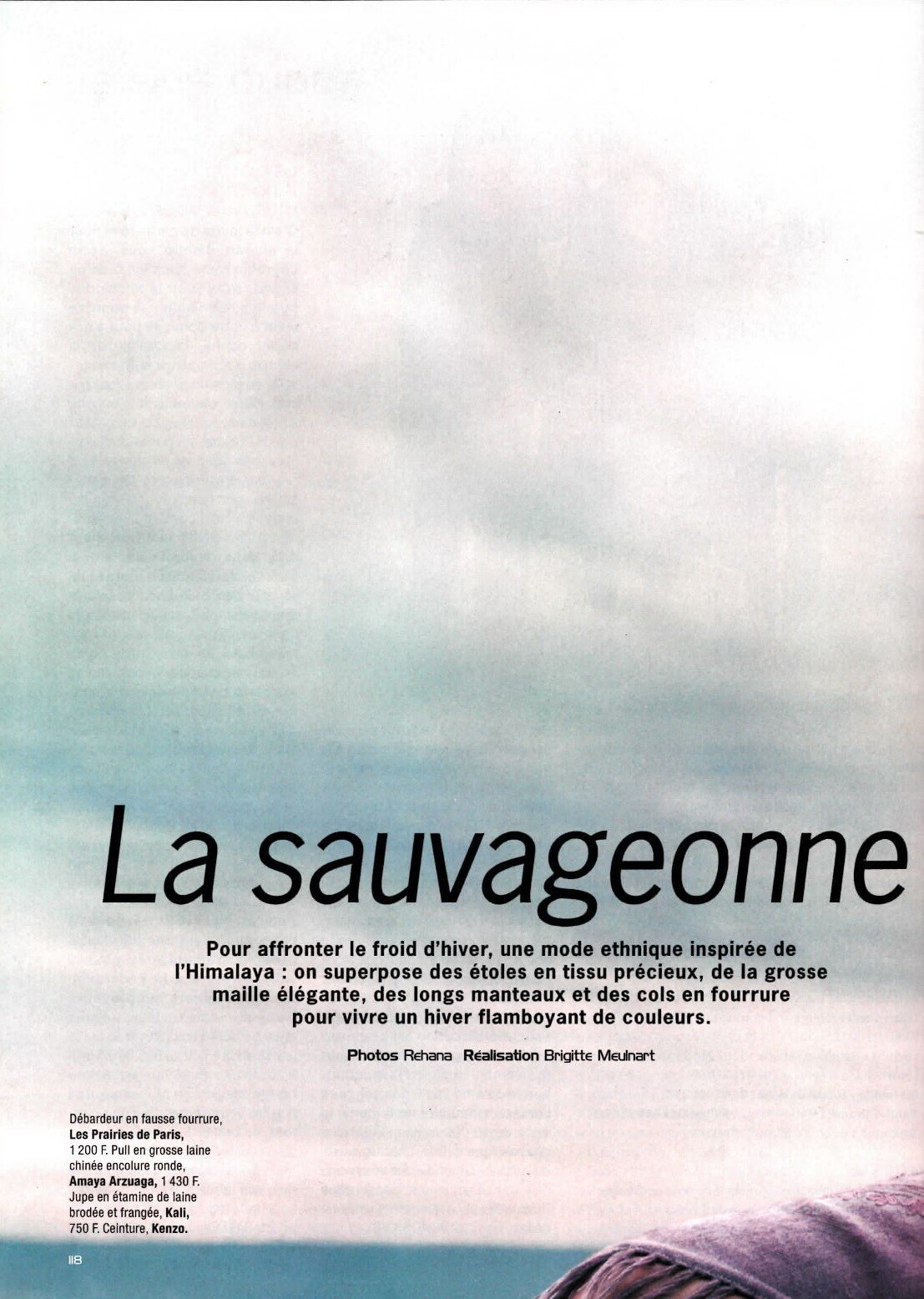 La sauvageonne

Pour affronter le froid d'hiver, une mode ethnique inspirée de l'Himalaya : on superpose des étoles en tissu précieux, de la grosse maille élégante, des longs manteaux et des cols en fourrure pour vivre un hiver flamboyant de couleurs.

Photos Rehana Réalisation Brigitte Meulnart

Débardeur en fausse fourrure, Les Prairies de Paris, 1 200 F. Pull en grosse laine chinée encolure ronde, Amaya Arzuaga, 1 430 F. Jupe en étamine de laine brodée et frangée, Kali, 750 F. Ceinture, Kenzo.

118